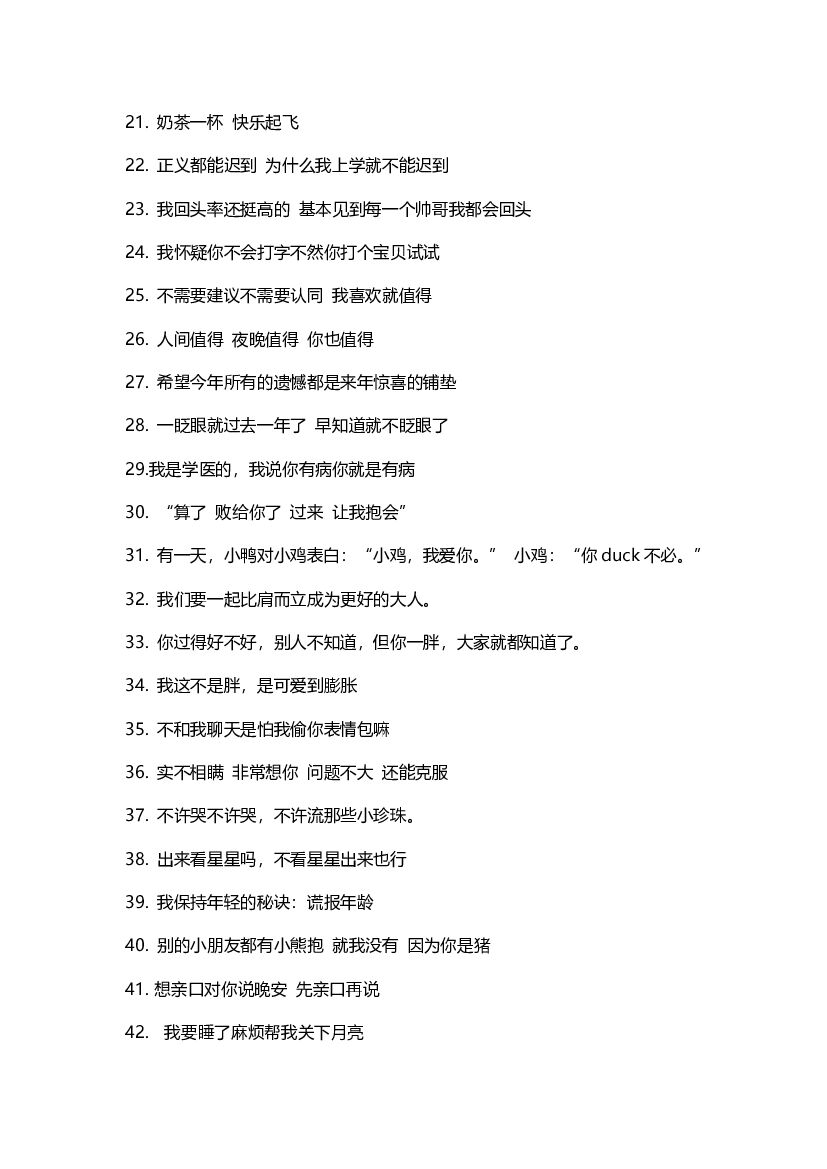 21. 奶茶一杯 快乐起飞

22. 正义都能迟到 为什么我上学就不能迟到

23. 我回头率还挺高的 基本见到每一个帅哥我都会回头

24. 我怀疑你不会打字不然你打个宝贝试试

25. 不需要建议不需要认同 我喜欢就值得

26. 人间值得 夜晚值得 你也值得

27. 希望今年所有的遗憾都是来年惊喜的铺垫

28. 一眨眼就过去一年了 早知道就不眨眼了

29.我是学医的，我说你有病你就是有病

30. “算了 败给你了 过来 让我抱会”

31. 有一天，小鸭对小鸡表白：“小鸡，我爱你。” 小鸡：“你 duck 不必。”

32. 我们要一起比肩而立成为更好的大人。

33. 你过得好不好，别人不知道，但你一胖，大家就都知道了。

34. 我这不是胖，是可爱到膨胀

35. 不和我聊天是怕我偷你表情包嘛

36. 实不相瞒 非常想你 问题不大 还能克服

37. 不许哭不许哭，不许流那些小珍珠。

38. 出来看星星吗，不看星星出来也行

39. 我保持年轻的秘诀：谎报年龄

40. 别的小朋友都有小熊抱 就我没有 因为你是猪

41. 想亲口对你说晚安 先亲口再说

42. 我要睡了麻烦帮我关下月亮